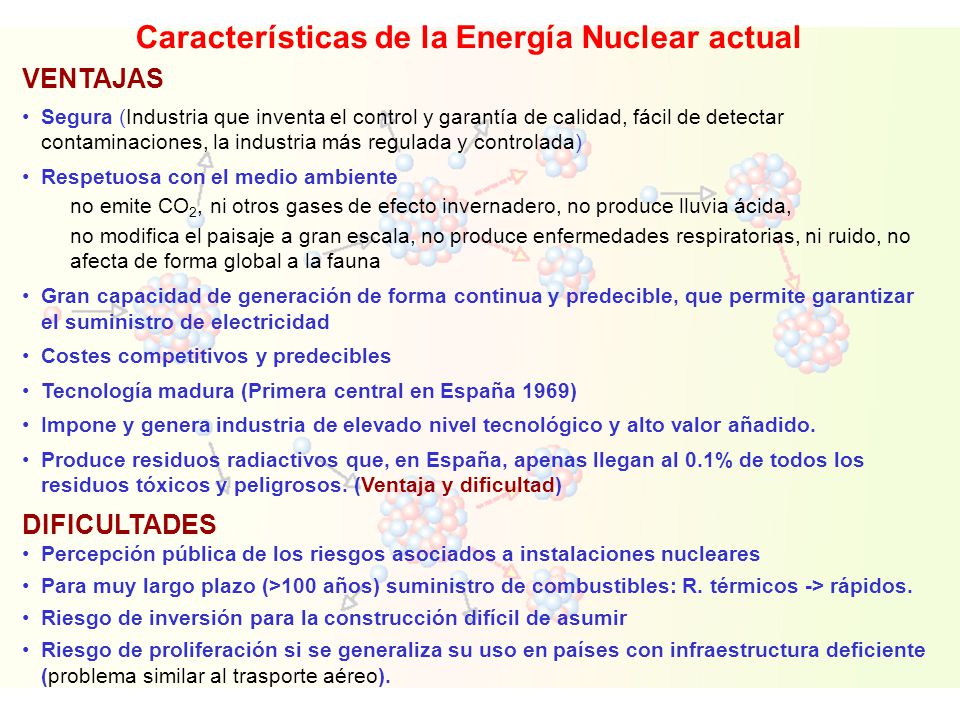 Características de la Energía Nuclear actual

VENTAJAS

• Segura (Industria que inventa el control y garantía de calidad, fácil de detectar contaminaciones, la industria más regulada y controlada)

• Respetuosa con el medio ambiente

no emite $CO_2$, ni otros gases de efecto invernadero, no produce lluvia ácida,

no modifica el paisaje a gran escala, no produce enfermedades respiratorias, ni ruido, no afecta de forma global a la fauna

• Gran capacidad de generación de forma continua y predecible, que permite garantizar el suministro de electricidad

• Costes competitivos y predecibles

• Tecnología madura (Primera central en España 1969)

• Impone y genera industria de elevado nivel tecnológico y alto valor añadido.

• Produce residuos radiactivos que, en España, apenas llegan al 0.1% de todos los residuos tóxicos y peligrosos. (Ventaja y dificultad)

DIFICULTADES

• Percepción pública de los riesgos asociados a instalaciones nucleares

• Para muy largo plazo (>100 años) suministro de combustibles: R. térmicos -> rápidos.

• Riesgo de inversión para la construcción difícil de asumir

• Riesgo de proliferación si se generaliza su uso en países con infraestructura deficiente (problema similar al trasporte aéreo).